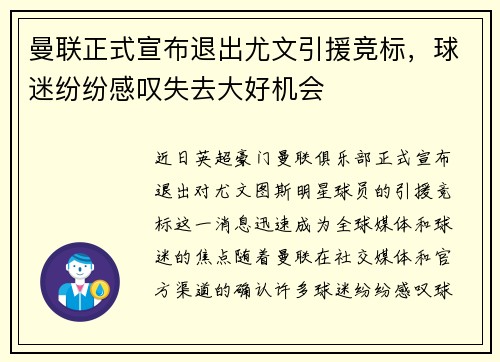 曼联正式宣布退出尤文引援竞标，球迷纷纷感叹失去大好机会

近日英超豪门曼联俱乐部正式宣布退出对尤文图斯明星球员的引援竞标这一消息迅速成为全球媒体和球迷的焦点随着曼联在社交媒体和官方渠道的确认许多球迷纷纷感叹球